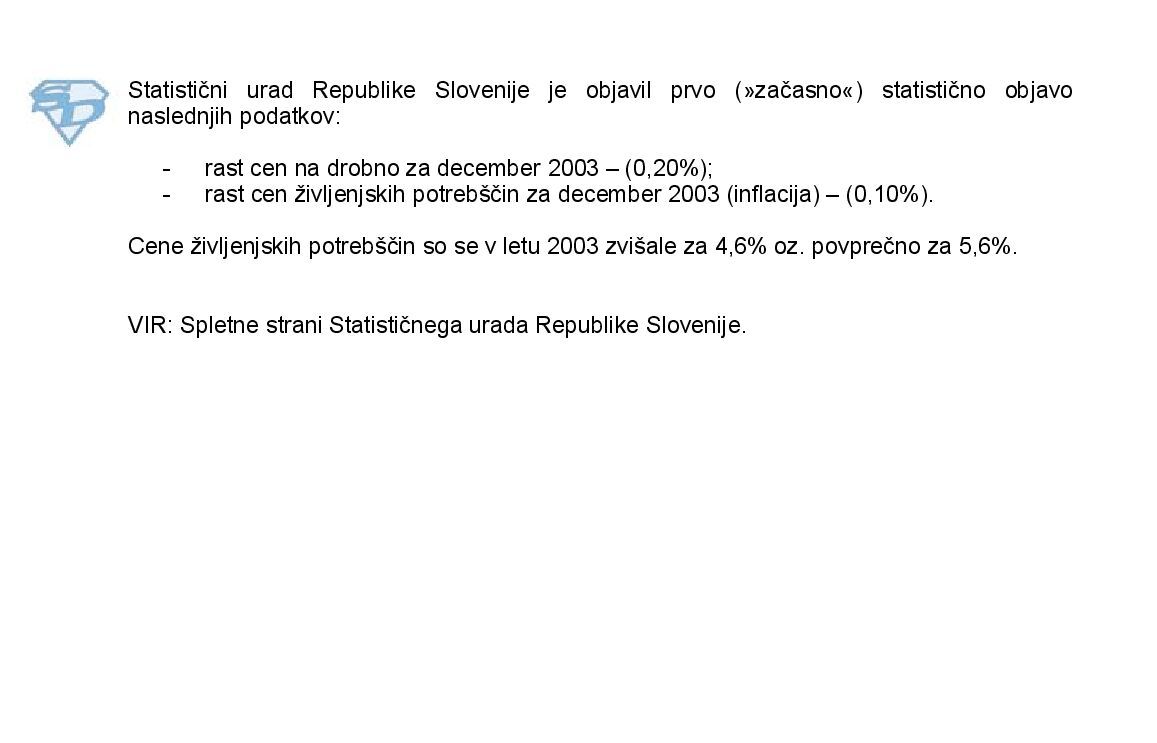 Statistični urad Republike Slovenije je objavil prvo (»začasno«) statistično objavo naslednjih podatkov:

- rast cen na drobno za december 2003 – (0,20%);
- rast cen življenjskih potrebščin za december 2003 (inflacija) – (0,10%).

Cene življenjskih potrebščin so se v letu 2003 zvišale za 4,6% oz. povprečno za 5,6%.

VIR: Spletne strani Statističnega urada Republike Slovenije.